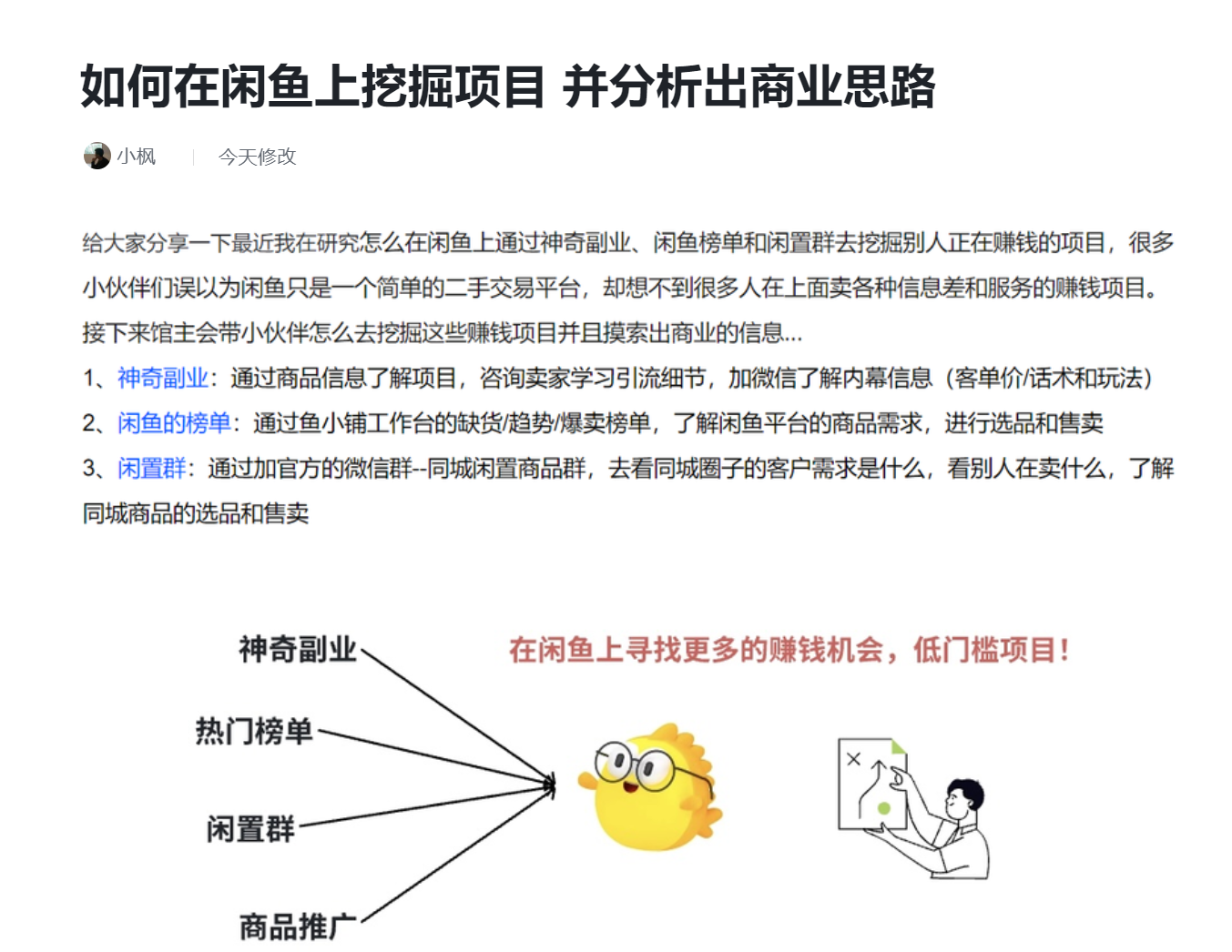 如何在闲鱼上挖掘项目 并分析出商业思路

小枫 | 今天修改

给大家分享一下最近我在研究怎么在闲鱼上通过神奇副业、闲鱼榜单和闲置群去挖掘别人正在赚钱的项目，很多小伙伴们误以为闲鱼只是一个简单的二手交易平台，却想不到很多人在上面卖各种信息差和服务的赚钱项目。接下来馆主会带小伙伴怎么去挖掘这些赚钱项目并且摸索出商业的信息...

1、神奇副业：通过商品信息了解项目，咨询卖家学习引流细节，加微信了解内幕信息（客单价/话术和玩法）

2、闲鱼的榜单：通过鱼小铺工作台的缺货/趋势/爆卖榜单，了解闲鱼平台的商品需求，进行选品和售卖

3、闲置群：通过加官方的微信群--同城闲置商品群，去看同城圈子的客户需求是什么，看别人在卖什么，了解同城商品的选品和售卖

神奇副业

热门榜单

闲置群

商品推广

在闲鱼上寻找更多的赚钱机会，低门槛项目！